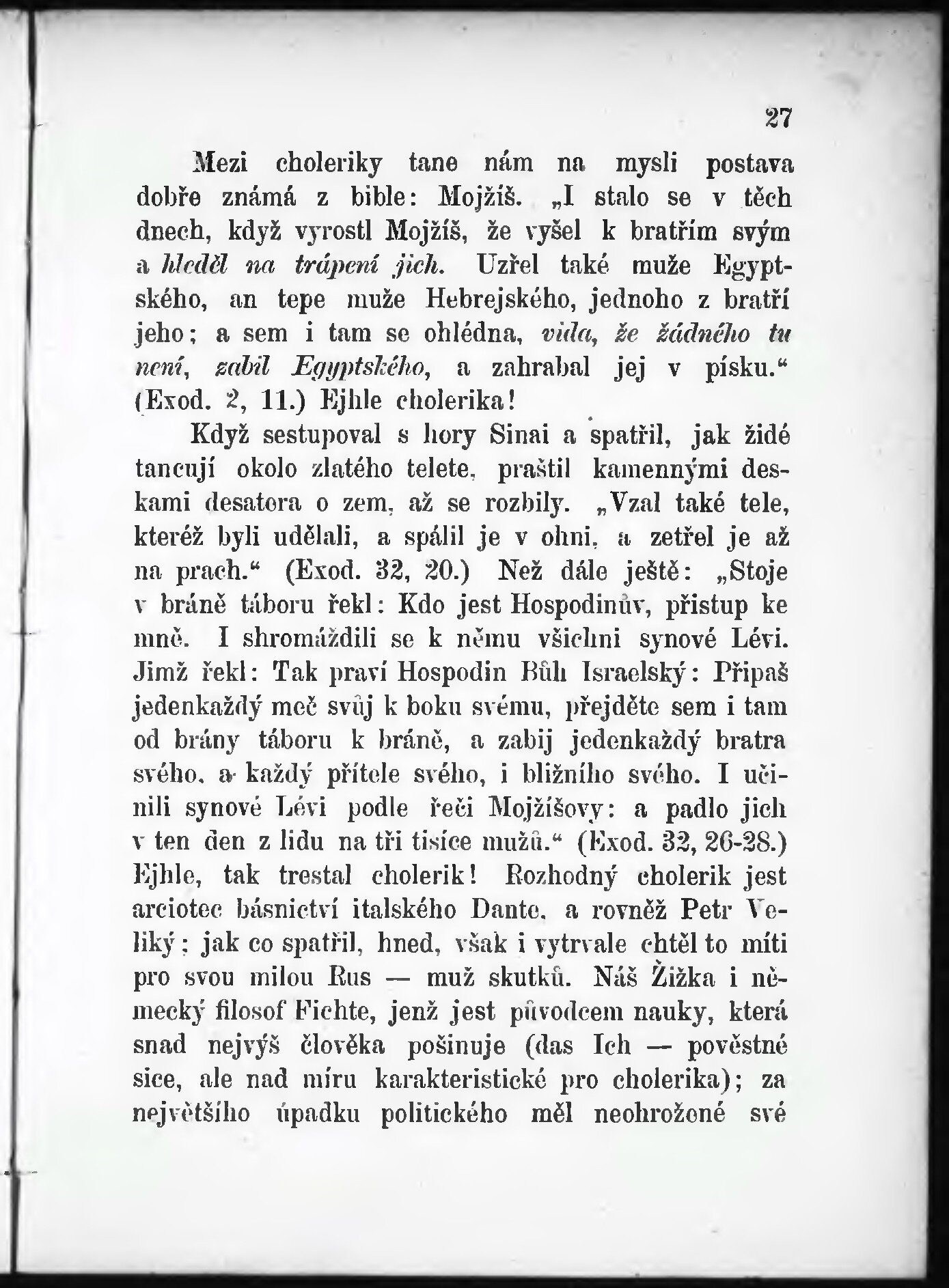 27

Mezi choleriky tane nám na mysli postava dobře známá z bible: Mojžíš. „I stalo se v těch dnech, když vyrostl Mojžíš, že vyšel k bratřím svým a hleděl na trápení jich. Uzřel také muže Egyptského, an tepe muže Hebrejského, jednoho z bratří jeho; a sem i tam se ohlédna, vida, že žádného tu není, zabil Egyptského, a zahrabal jej v písku.“ (Exod. 2, 11.) Ejhle cholerika!

Když sestupoval s hory Sinai a spatřil, jak židé tancují okolo zlatého telete, praštil kamennými deskami desatera o zem, až se rozbily. „Vzal také tele, kteréž byli udělali, a spálil je v ohni, a zetřel je až na prach.“ (Exod. 32, 20.) Než dále ještě: „Stoje v bráně táboru řekl: Kdo jest Hospodinův, přistup ke mně. I shromáždili se k němu všichni synové Lévi. Jimž řekl: Tak praví Hospodin Bůh Israelský: Připaš jedenkaždý meč svůj k boku svému, přejděte sem i tam od brány táboru k bráně, a zabij jedenkaždý bratra svého, a každý přítele svého, i bližního svého. I učinili synové Lévi podle řeči Mojžíšovy: a padlo jich v ten den z lidu na tři tisíce mužů.“ (Exod. 32, 26-28.) Ejhle, tak trestal cholerik! Rozhodný cholerik jest arciotec básnictví italského Dante, a rovněž Petr Veliký; jak co spatřil, hned, však i vytrvale chtěl to míti pro svou milou Rus — muž skutků. Náš Žižka i německý filosof Fichte, jenž jest původcem nauky, která snad nejvýš člověka pošinuje (das Ich — pověstné sice, ale nad míru karakteristické pro cholerika); za největšího úpadku politického měl neohrožené své